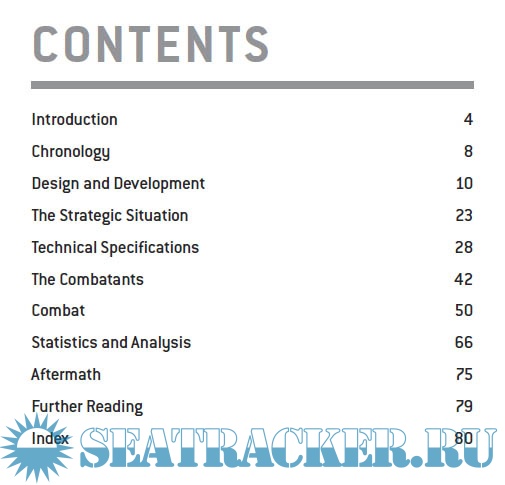 CONTENTS

Introduction 4
Chronology 8
Design and Development 10
The Strategic Situation 23
Technical Specifications 28
The Combatants 42
Combat 50
Statistics and Analysis 66
Aftermath 75
Further Reading 79
Index 80

SEATRACKER.RU